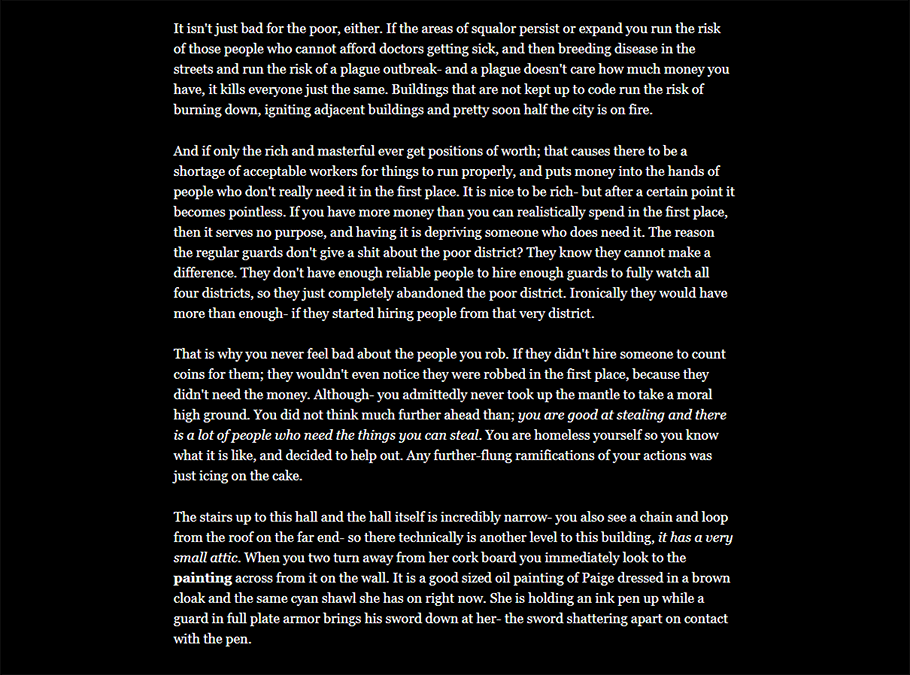 It isn't just bad for the poor, either. If the areas of squalor persist or expand you run the risk of those people who cannot afford doctors getting sick, and then breeding disease in the streets and run the risk of a plague outbreak- and a plague doesn't care how much money you have, it kills everyone just the same. Buildings that are not kept up to code run the risk of burning down, igniting adjacent buildings and pretty soon half the city is on fire.

And if only the rich and masterful ever get positions of worth; that causes there to be a shortage of acceptable workers for things to run properly, and puts money into the hands of people who don't really need it in the first place. It is nice to be rich- but after a certain point it becomes pointless. If you have more money than you can realistically spend in the first place, then it serves no purpose, and having it is depriving someone who does need it. The reason the regular guards don't give a shit about the poor district? They know they cannot make a difference. They don't have enough reliable people to hire enough guards to fully watch all four districts, so they just completely abandoned the poor district. Ironically they would have more than enough- if they started hiring people from that very district.

That is why you never feel bad about the people you rob. If they didn't hire someone to count coins for them; they wouldn't even notice they were robbed in the first place, because they didn't need the money. Although- you admittedly never took up the mantle to take a moral high ground. You did not think much further ahead than; you are good at stealing and there is a lot of people who need the things you can steal. You are homeless yourself so you know what it is like, and decided to help out. Any further-flung ramifications of your actions was just icing on the cake.

The stairs up to this hall and the hall itself is incredibly narrow- you also see a chain and loop from the roof on the far end- so there technically is another level to this building, it has a very small attic. When you two turn away from her cork board you immediately look to the painting across from it on the wall. It is a good sized oil painting of Paige dressed in a brown cloak and the same cyan shawl she has on right now. She is holding an ink pen up while a guard in full plate armor brings his sword down at her- the sword shattering apart on contact with the pen.